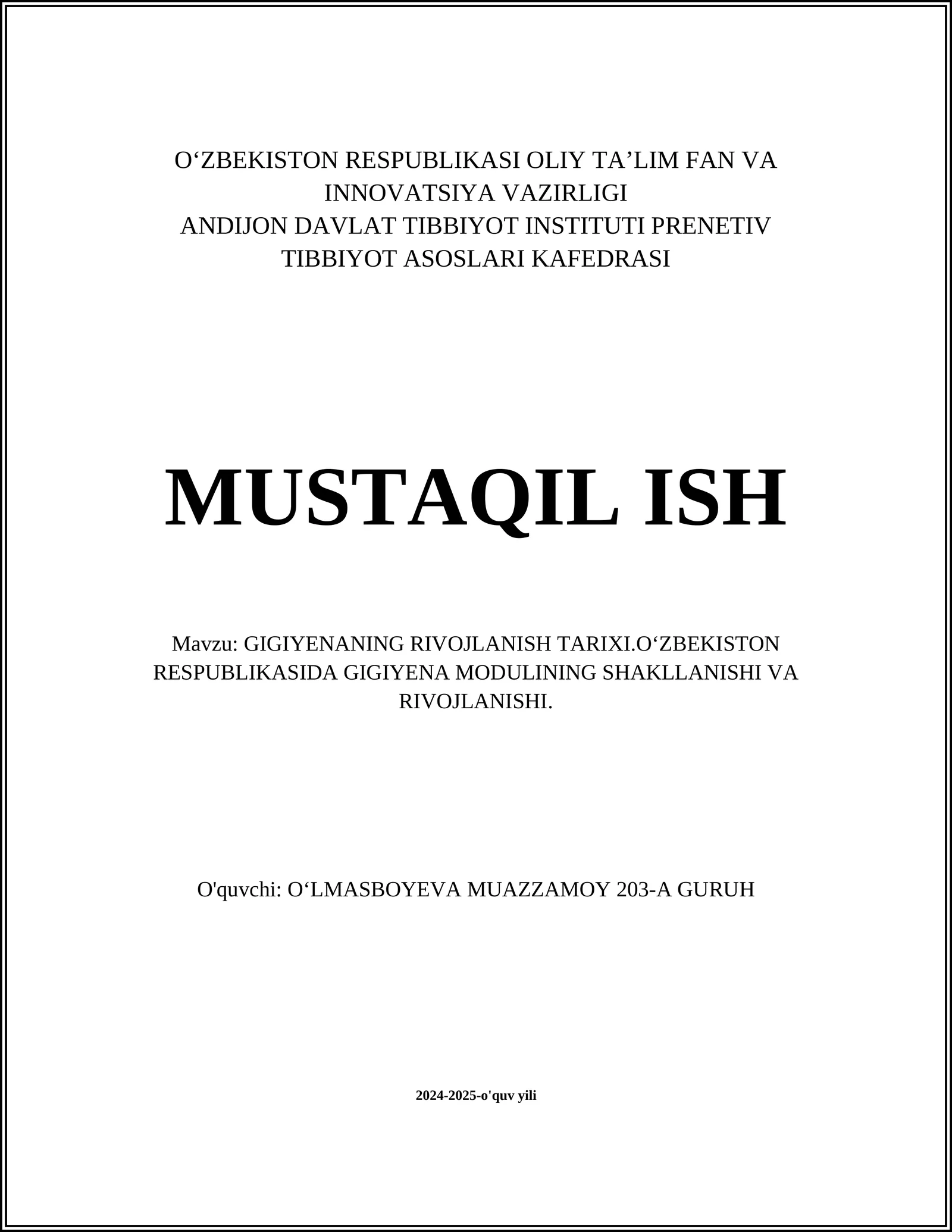 O‘ZBEKISTON RESPUBLIKASI OLIY TA’LIM FAN VA INNOVATSIYA VAZIRLIGI
ANDIJON DAVLAT TIBBIYOT INSTITUTI PRENETIV TIBBIYOT ASOSLARI KAFEDRASI

MUSTAQIL ISH

Mavzu: GIGIYENANING RIVOJLANISH TARIXI.O‘ZBEKISTON RESPUBLIKASIDA GIGIYENA MODULINING SHAKLLANISHI VA RIVOJLANISHI.

O'quvchi: O‘LMASBOYEVA MUAZZAMOY 203-A GURUH

2024-2025-o'quv yili